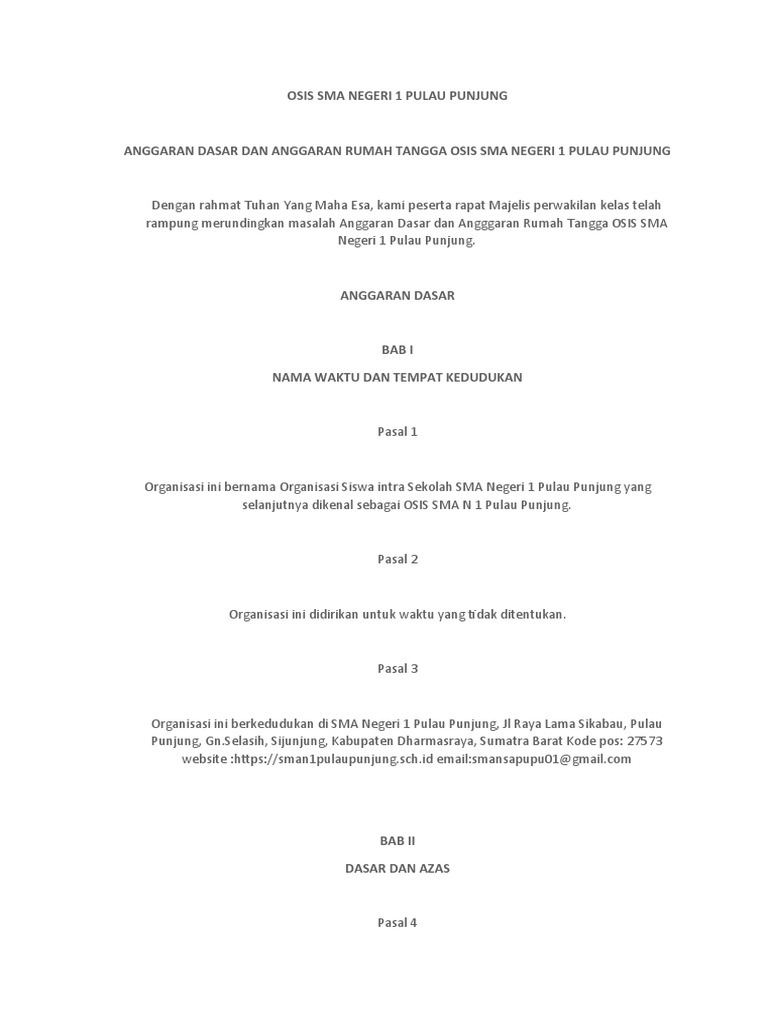 OSIS SMA NEGERI 1 PULAU PUNJUNG

ANGGARAN DASAR DAN ANGGARAN RUMAH TANGGA OSIS SMA NEGERI 1 PULAU PUNJUNG

Dengan rahmat Tuhan Yang Maha Esa, kami peserta rapat Majelis perwakilan kelas telah rampung merundingkan masalah Anggaran Dasar dan Angggaran Rumah Tangga OSIS SMA Negeri 1 Pulau Punjung.

ANGGARAN DASAR

BAB I

NAMA WAKTU DAN TEMPAT KEDUDUKAN

Pasal 1

Organisasi ini bernama Organisasi Siswa intra Sekolah SMA Negeri 1 Pulau Punjung yang selanjutnya dikenal sebagai OSIS SMA N 1 Pulau Punjung.

Pasal 2

Organisasi ini didirikan untuk waktu yang tidak ditentukan.

Pasal 3

Organisasi ini berkedudukan di SMA Negeri 1 Pulau Punjung, Jl Raya Lama Sikabau, Pulau Punjung, Gn.Selasih, Sijunjung, Kabupaten Dharmasraya, Sumatra Barat Kode pos: 27573 website :https://sman1pulaupunjung.sch.id email:smansapupu01@gmail.com

BAB II

DASAR DAN AZAS

Pasal 4